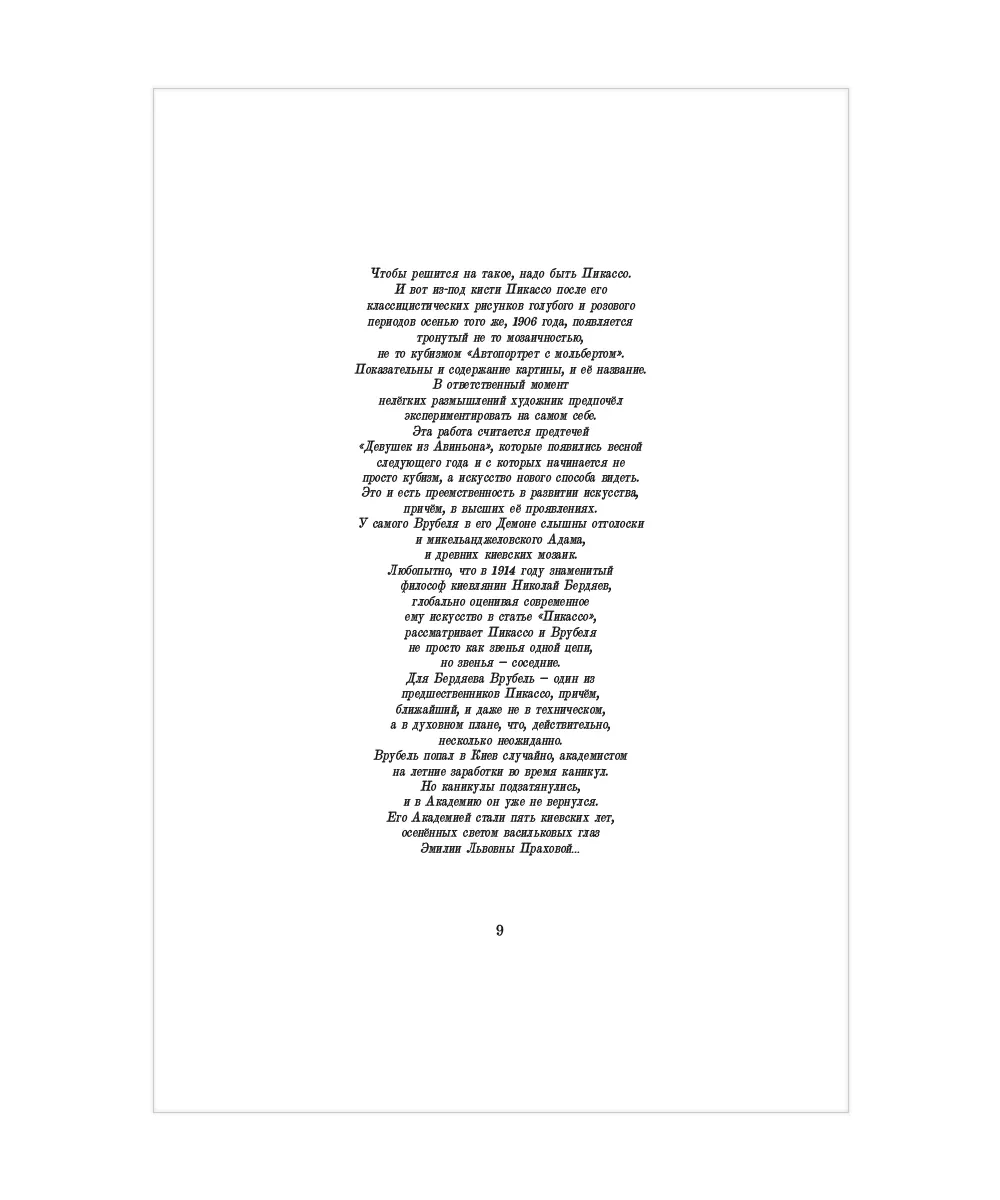 Чтобы решится на такое, надо быть Пикассо.
И вот из-под кисти Пикассо после его классицистических рисунков голубого и розового периодов осенью того же, 1906 года, появляется тронутый не то мозаичностью, не то кубизмом «Автопортрет с мольбертом».
Показательны и содержание картины, и её название.
В ответственный момент нелёгких размышлений художник предпочёл экспериментировать на самом себе.
Эта работа считается предтечей «Девушек из Авиньона», которые появились весной следующего года и с которых начинается не просто кубизм, а искусство нового способа видеть.
Это и есть преемственность в развитии искусства, причём, в высших её проявлениях.
У самого Врубеля в его Демоне слышны отголоски и микельанджеловского Адама, и древних киевских мозаик.
Любопытно, что в 1914 году знаменитый философ киевлянин Николай Бердяев, глобально оценивая современное ему искусство в статье «Пикассо», рассматривает Пикассо и Врубеля не просто как звенья одной цепи, но звенья – соседние.
Для Бердяева Врубель – один из предшественников Пикассо, причём, ближайший, и даже не в техническом, а в духовном плане, что, действительно, несколько неожиданно.
Врубель попал в Киев случайно, академистом на летние заработки во время каникул.
Но каникулы подзатянулись, и в Академию он уже не вернулся.
Его Академией стали пять киевских лет, осенённых светом васильковых глаз Эмилии Львовны Праховой...

9